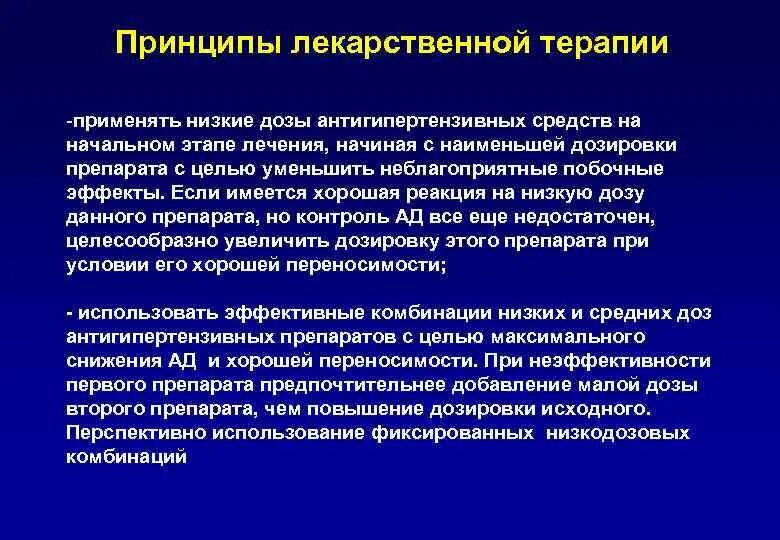 Принципы лекарственной терапии

-применять низкие дозы антигипертензивных средств на начальном этапе лечения, начиная с наименьшей дозировки препарата с целью уменьшить неблагоприятные побочные эффекты. Если имеется хорошая реакция на низкую дозу данного препарата, но контроль АД все еще недостаточен, целесообразно увеличить дозировку этого препарата при условии его хорошей переносимости;

- использовать эффективные комбинации низких и средних доз антигипертензивных препаратов с целью максимального снижения АД и хорошей переносимости. При неэффективности первого препарата предпочтительнее добавление малой дозы второго препарата, чем повышение дозировки исходного. Перспективно использование фиксированных низкодозовых комбинаций